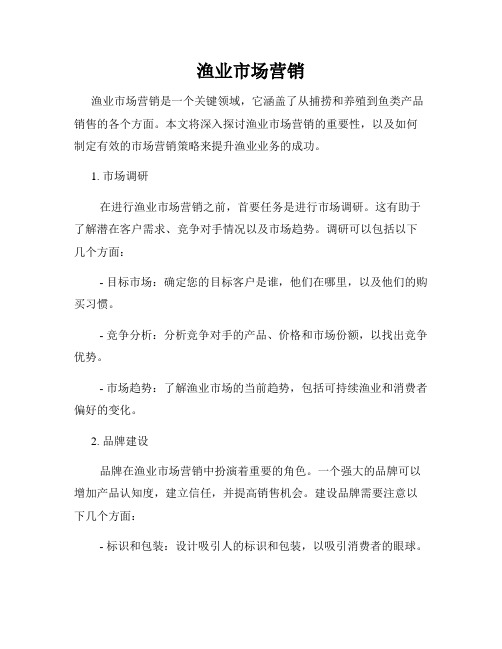 渔业市场营销

渔业市场营销是一个关键领域，它涵盖了从捕捞和养殖到鱼类产品销售的各个方面。本文将深入探讨渔业市场营销的重要性，以及如何制定有效的市场营销策略来提升渔业业务的成功。

1. 市场调研

在进行渔业市场营销之前，首要任务是进行市场调研。这有助于了解潜在客户需求、竞争对手情况以及市场趋势。调研可以包括以下几个方面：

- 目标市场：确定您的目标客户是谁，他们在哪里，以及他们的购买习惯。

- 竞争分析：分析竞争对手的产品、价格和市场份额，以找出竞争优势。

- 市场趋势：了解渔业市场的当前趋势，包括可持续渔业和消费者偏好的变化。

2. 品牌建设

品牌在渔业市场营销中扮演着重要的角色。一个强大的品牌可以增加产品认知度，建立信任，并提高销售机会。建设品牌需要注意以下几个方面：

- 标识和包装：设计吸引人的标识和包装，以吸引消费者的眼球。